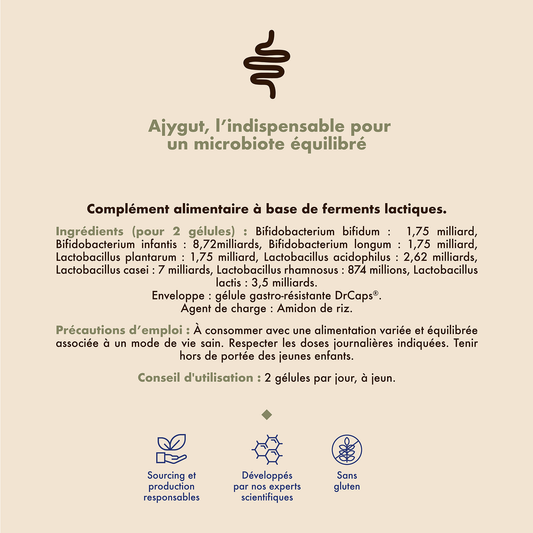 Ajygut, l'indispensable pour un microbiote équilibré

Complément alimentaire à base de ferments lactiques.

Ingrédients (pour 2 gélules) : Bifidobacterium bifidum : 1,75 milliard, Bifidobacterium infantis : 8,72milliards, Bifidobacterium longum : 1,75 milliard, Lactobacillus plantarum : 1,75 milliard, Lactobacillus acidophilus : 2,62 milliards, Lactobacillus casei : 7 milliards, Lactobacillus rhamnosus : 874 millions, Lactobacillus lactis : 3,5 milliards.
Enveloppe : gélule gastro-résistante DrCaps®.
Agent de charge : Amidon de riz.

Précautions d'emploi : À consommer avec une alimentation variée et équilibrée associée à un mode de vie sain. Respecter les doses journalières indiquées. Tenir hors de portée des jeunes enfants.

Conseil d'utilisation : 2 gélules par jour, à jeun.

Sourcing et production responsables

Développés par nos experts scientifiques

Sans gluten